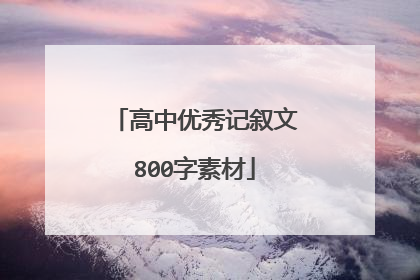 「高中优秀记叙文800字素材」